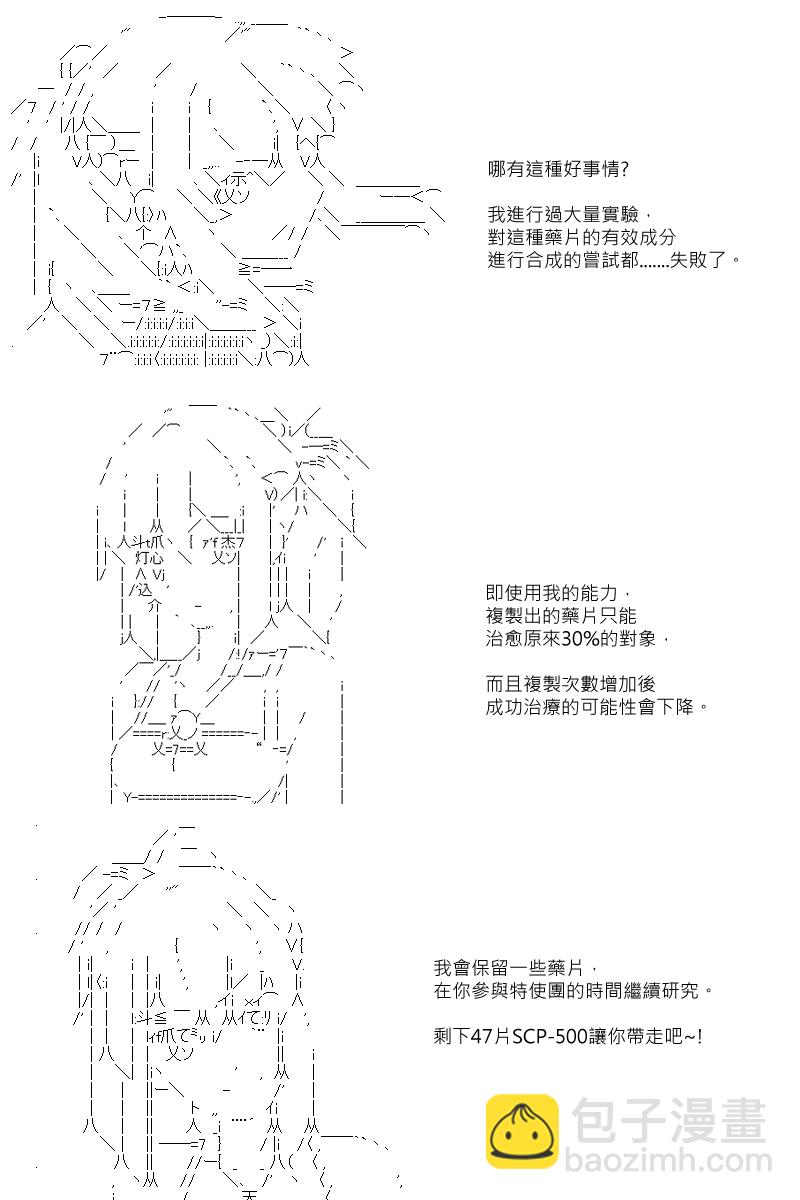 哪有這種好事情?

我進行過大量實驗，
對這種藥片的有效成分
進行合成的嘗試都.......失敗了。

即使用我的能力，
複製出的藥片只能
治愈原來30%的對象，

而且複製次數增加後
成功治療的可能性會下降。

我會保留一些藥片，
在你參與特使團的時間繼續研究。

剩下47片SCP-500讓你帶走吧~!

包子漫畫
baozimh.com